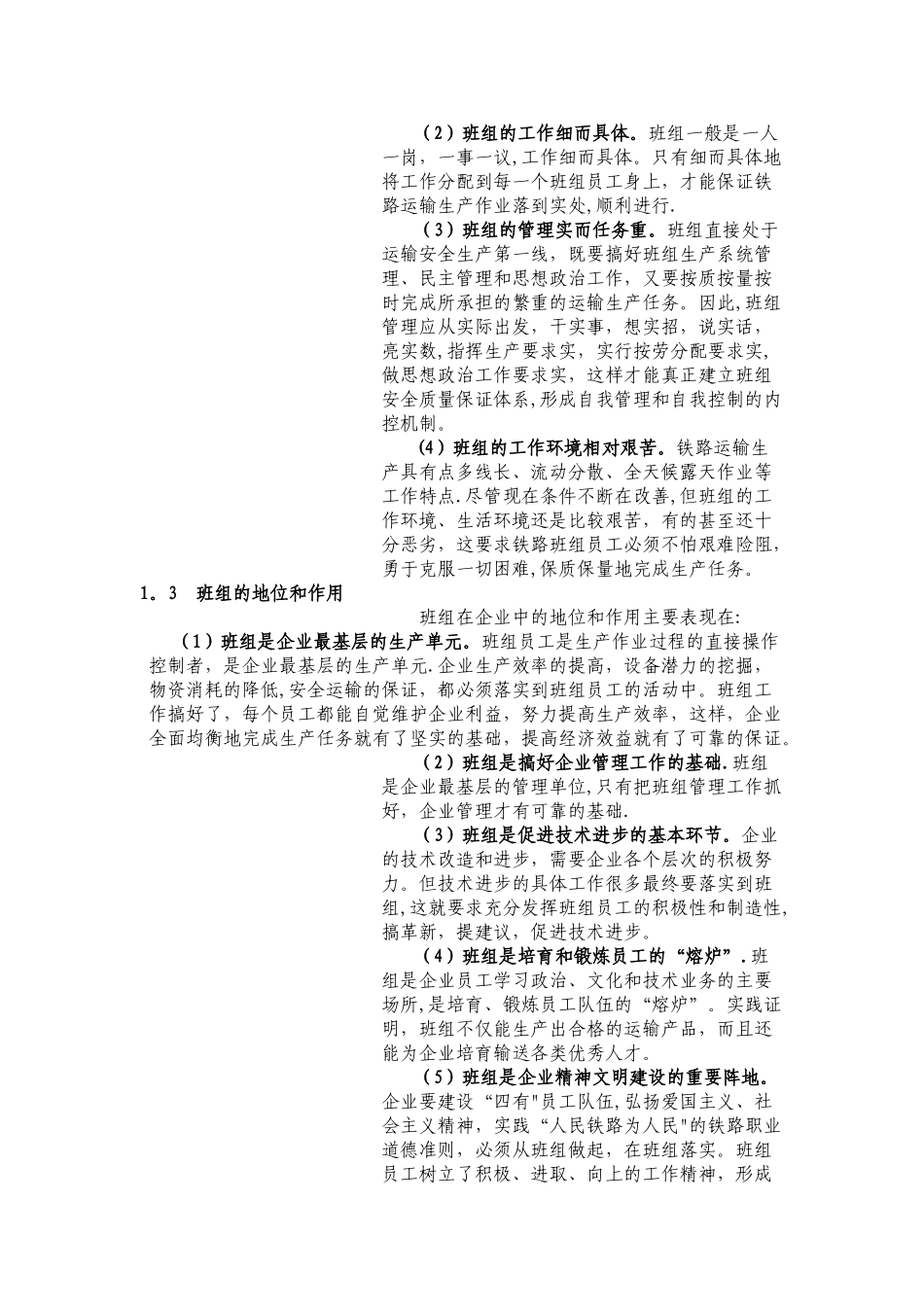 （2）班组的工作细而具体。班组一般是一人一岗，一事一议,工作细而具体。只有细而具体地将工作分配到每一个班组员工身上，才能保证铁路运输生产作业落到实处,顺利进行.

（3）班组的管理实而任务重。班组直接处于运输安全生产第一线，既要搞好班组生产系统管理、民主管理和思想政治工作，又要按质按量按时完成所承担的繁重的运输生产任务。因此,班组管理应从实际出发，干实事，想实招，说实话，亮实数,指挥生产要求实，实行按劳分配要求实,做思想政治工作要求实，这样才能真正建立班组安全质量保证体系,形成自我管理和自我控制的内控机制。

(4）班组的工作环境相对艰苦。铁路运输生产具有点多线长、流动分散、全天候露天作业等工作特点.尽管现在条件不断在改善,但班组的工作环境、生活环境还是比较艰苦，有的甚至还十分恶劣，这要求铁路班组员工必须不怕艰难险阻,勇于克服一切困难,保质保量地完成生产任务。

1。3 班组的地位和作用

班组在企业中的地位和作用主要表现在:

（1）班组是企业最基层的生产单元。班组员工是生产作业过程的直接操作控制者，是企业最基层的生产单元.企业生产效率的提高，设备潜力的挖掘，物资消耗的降低,安全运输的保证，都必须落实到班组员工的活动中。班组工作搞好了，每个员工都能自觉维护企业利益，努力提高生产效率，这样，企业全面均衡地完成生产任务就有了坚实的基础，提高经济效益就有了可靠的保证。

（2）班组是搞好企业管理工作的基础.班组是企业最基层的管理单位,只有把班组管理工作抓好，企业管理才有可靠的基础.

（3）班组是促进技术进步的基本环节。企业的技术改造和进步，需要企业各个层次的积极努力。但技术进步的具体工作很多最终要落实到班组,这就要求充分发挥班组员工的积极性和制造性,搞革新，提建议，促进技术进步。

（4）班组是培育和锻炼员工的“熔炉”.班组是企业员工学习政治、文化和技术业务的主要场所,是培育、锻炼员工队伍的“熔炉”。实践证明，班组不仅能生产出合格的运输产品，而且还能为企业培育输送各类优秀人才。

（5）班组是企业精神文明建设的重要阵地。企业要建设“四有"员工队伍,弘扬爱国主义、社会主义精神，实践“人民铁路为人民"的铁路职业道德准则，必须从班组做起，在班组落实。班组员工树立了积极、进取、向上的工作精神，形成